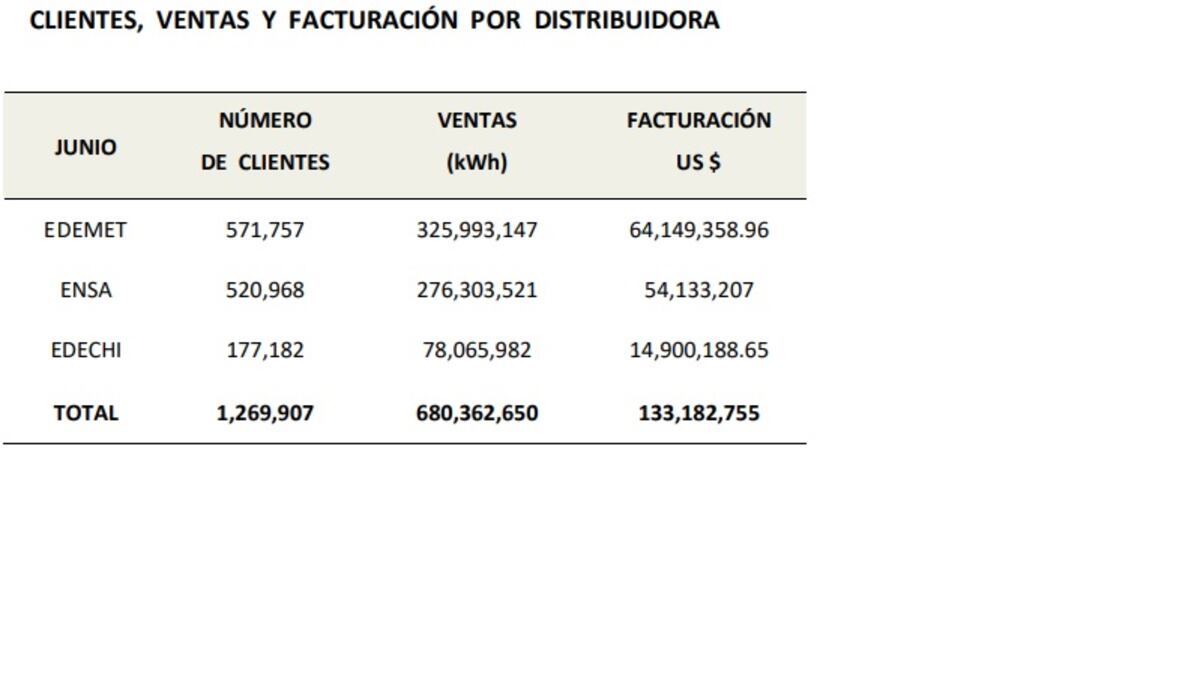 CLIENTES, VENTAS Y FACTURACIÓN POR DISTRIBUIDORA

| JUNIO | NÚMERO DE CLIENTES | VENTAS (kWh) | FACTURACIÓN US $ |
|---|---|---|---|
| EDEMET | 571,757 | 325,993,147 | 64,149,358.96 |
| ENSA | 520,968 | 276,303,521 | 54,133,207 |
| EDECHI | 177,182 | 78,065,982 | 14,900,188.65 |
| **TOTAL** | **1,269,907** | **680,362,650** | **133,182,755** |